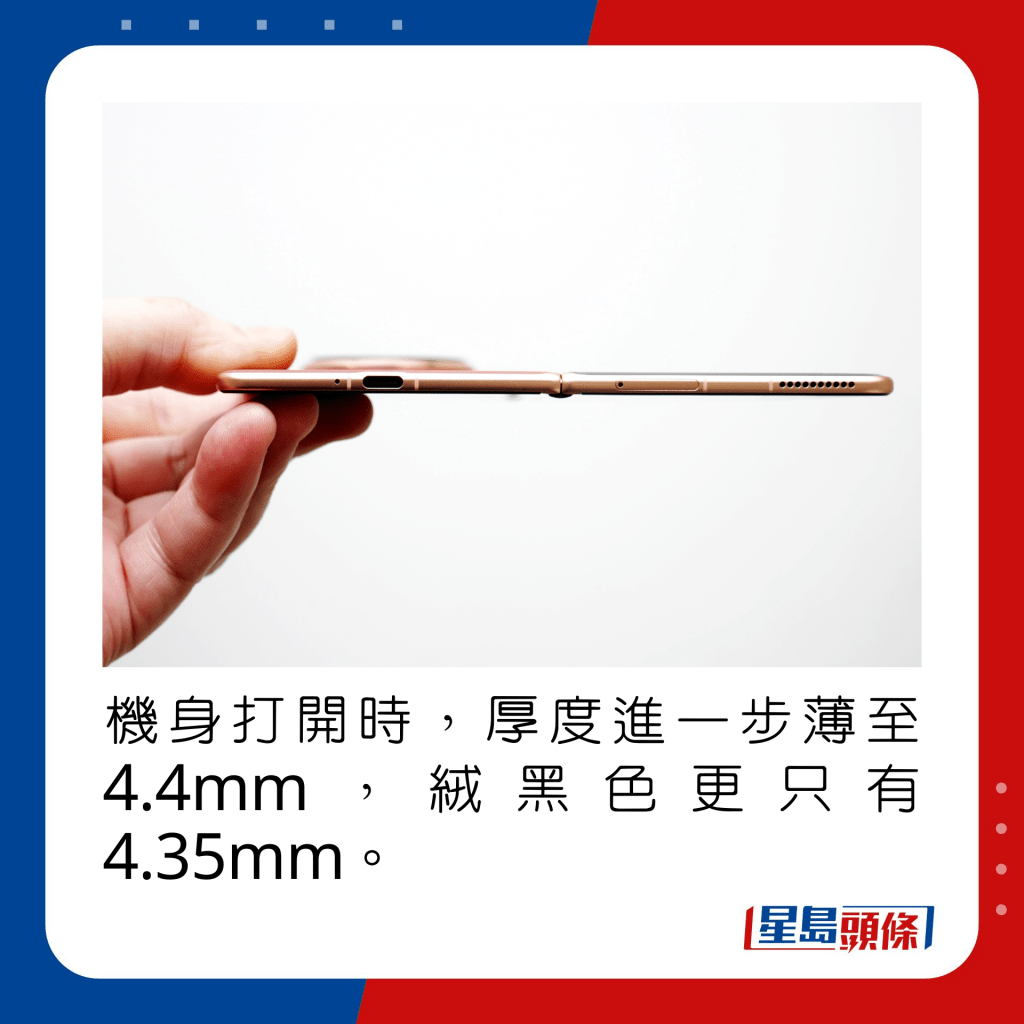 機身打開時，厚度進一步薄至4.4mm，絨黑色更只有4.35mm。

星島頭條